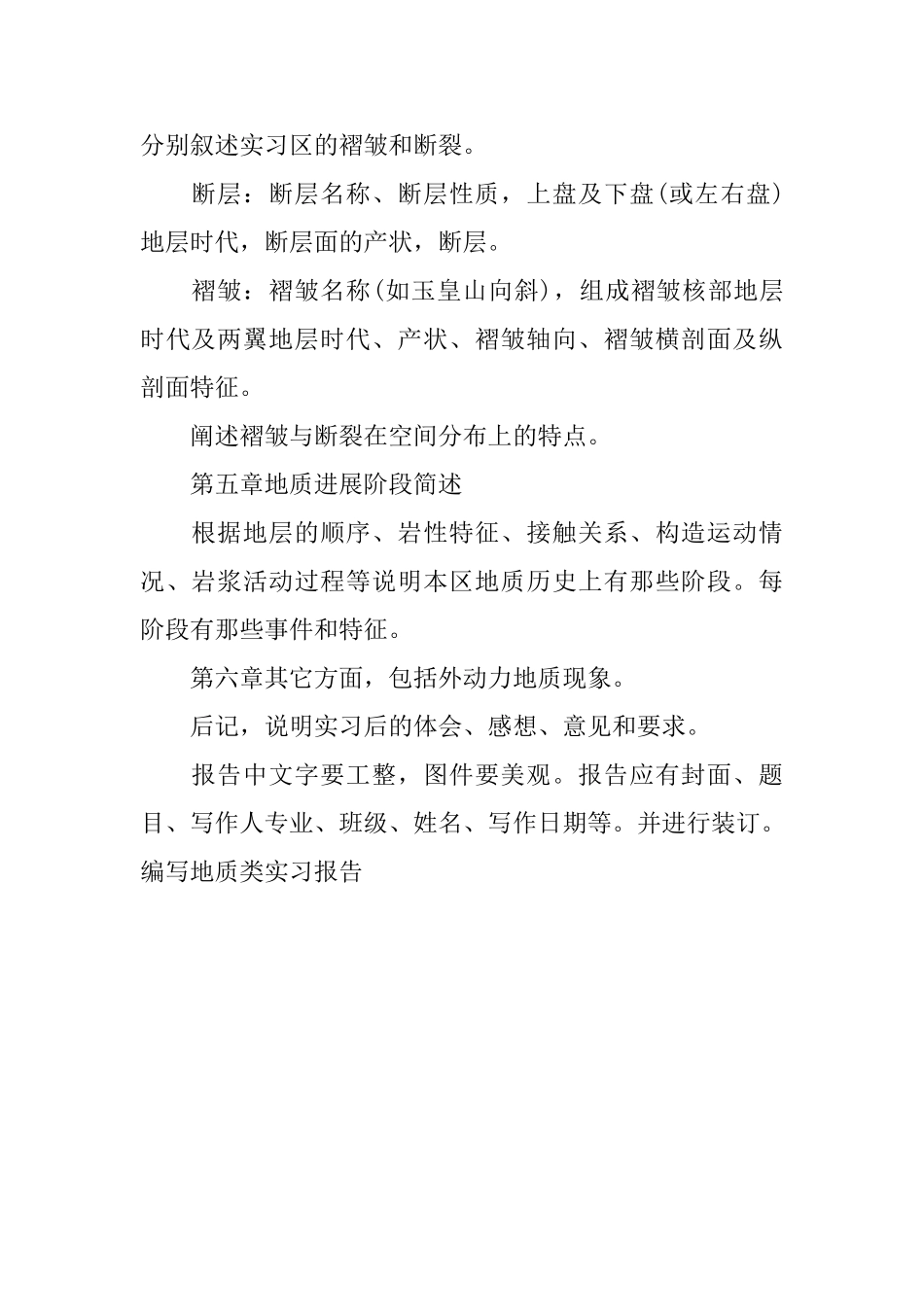 分别叙述实习区的褶皱和断裂。

断层：断层名称、断层性质，上盘及下盘(或左右盘)地层时代，断层面的产状，断层。

褶皱：褶皱名称(如玉皇山向斜)，组成褶皱核部地层时代及两翼地层时代、产状、褶皱轴向、褶皱横剖面及纵剖面特征。

阐述褶皱与断裂在空间分布上的特点。

第五章地质进展阶段简述

根据地层的顺序、岩性特征、接触关系、构造运动情况、岩浆活动过程等说明本区地质历史上有那些阶段。每阶段有那些事件和特征。

第六章其它方面，包括外动力地质现象。

后记，说明实习后的体会、感想、意见和要求。

报告中文字要工整，图件要美观。报告应有封面、题目、写作人专业、班级、姓名、写作日期等。并进行装订。

编写地质类实习报告